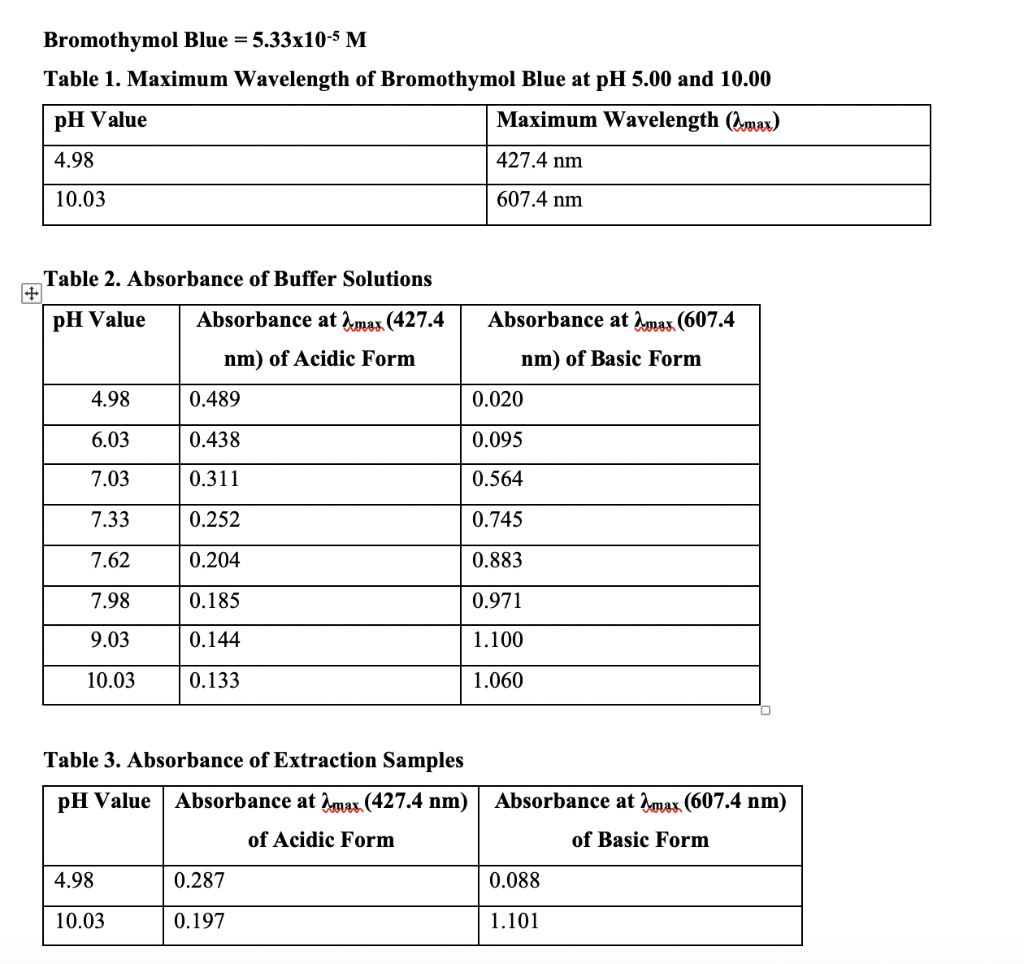 Bromothymol Blue = $5.33 \times 10^{-5}$ M

Table 1. Maximum Wavelength of Bromothymol Blue at pH 5.00 and 10.00

| pH Value | Maximum Wavelength ($\lambda_{max}$) |
|---|---|
| 4.98 | 427.4 nm |
| 10.03 | 607.4 nm |

Table 2. Absorbance of Buffer Solutions

| pH Value | Absorbance at $\lambda_{max}$ (427.4 nm) of Acidic Form | Absorbance at $\lambda_{max}$ (607.4 nm) of Basic Form |
|---|---|---|
| 4.98 | 0.489 | 0.020 |
| 6.03 | 0.438 | 0.095 |
| 7.03 | 0.311 | 0.564 |
| 7.33 | 0.252 | 0.745 |
| 7.62 | 0.204 | 0.883 |
| 7.98 | 0.185 | 0.971 |
| 9.03 | 0.144 | 1.100 |
| 10.03 | 0.133 | 1.060 |

Table 3. Absorbance of Extraction Samples

| pH Value | Absorbance at $\lambda_{max}$ (427.4 nm) of Acidic Form | Absorbance at $\lambda_{max}$ (607.4 nm) of Basic Form |
|---|---|---|
| 4.98 | 0.287 | 0.088 |
| 10.03 | 0.197 | 1.101 |